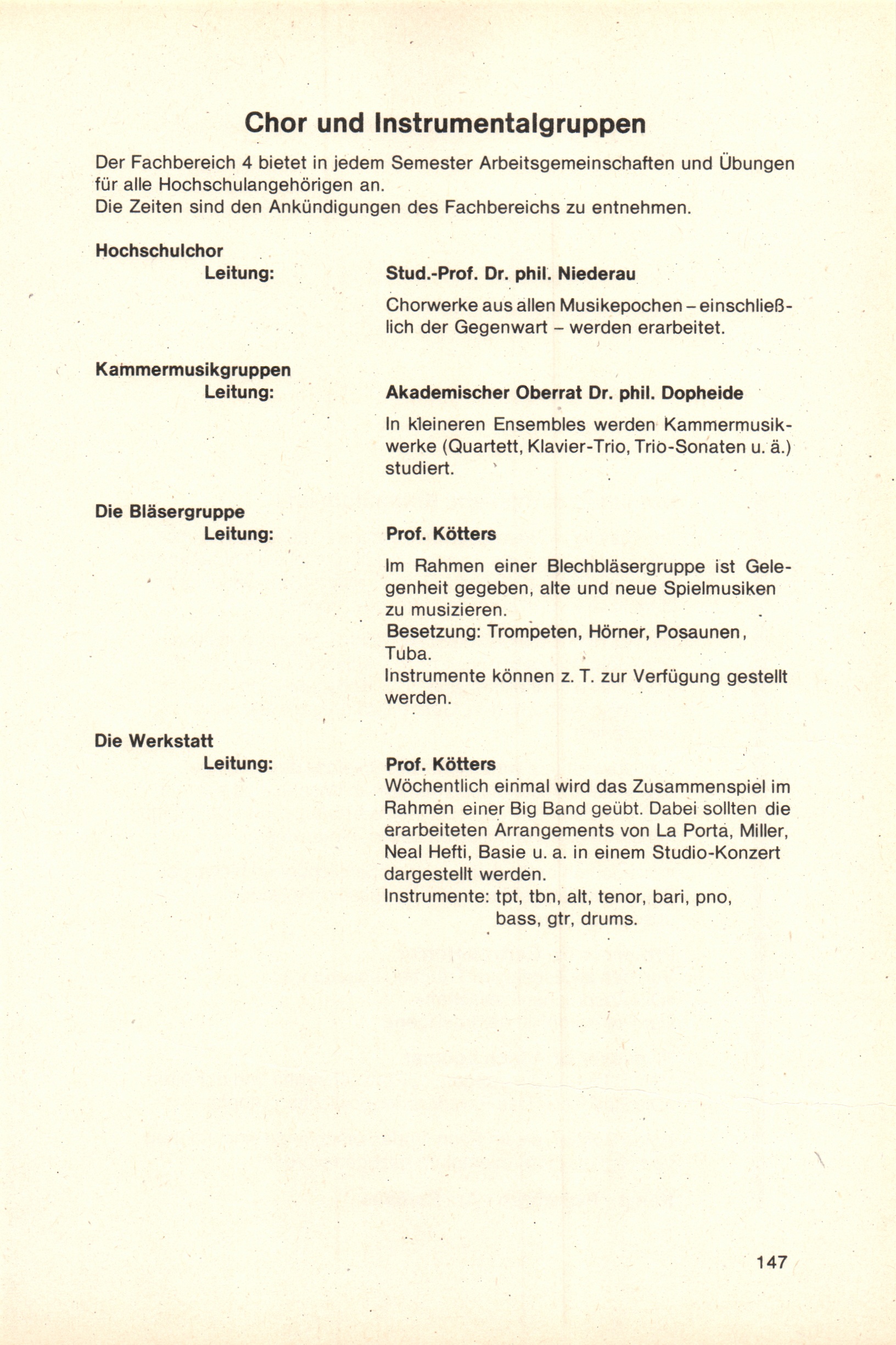 Chor und Instrumentalgruppen

Der Fachbereich 4 bietet in jedem Semester Arbeitsgemeinschaften und Übungen für alle Hochschulangehörigen an.
Die Zeiten sind den Ankündigungen des Fachbereichs zu entnehmen.

Hochschulchor
Leitung:

Stud.-Prof. Dr. phil. Niederau

Chorwerke aus allen Musikepochen – einschließlich der Gegenwart – werden erarbeitet.

Kammermusikgruppen
Leitung:

Akademischer Oberrat Dr. phil. Dopheide

In kleineren Ensembles werden Kammermusikwerke (Quartett, Klavier-Trio, Trio-Sonaten u. ä.) studiert.

Die Bläsergruppe
Leitung:

Prof. Kötters

Im Rahmen einer Blechbläsergruppe ist Gelegenheit gegeben, alte und neue Spielmusiken zu musizieren.
Besetzung: Trompeten, Hörner, Posaunen, Tuba.
Instrumente können z. T. zur Verfügung gestellt werden.

Die Werkstatt
Leitung:

Prof. Kötters
Wöchentlich einmal wird das Zusammenspiel im Rahmen einer Big Band geübt. Dabei sollten die erarbeiteten Arrangements von La Porta, Miller, Neal Hefti, Basie u. a. in einem Studio-Konzert dargestellt werden.
Instrumente: tpt, tbn, alt, tenor, bari, pno, bass, gtr, drums.

147